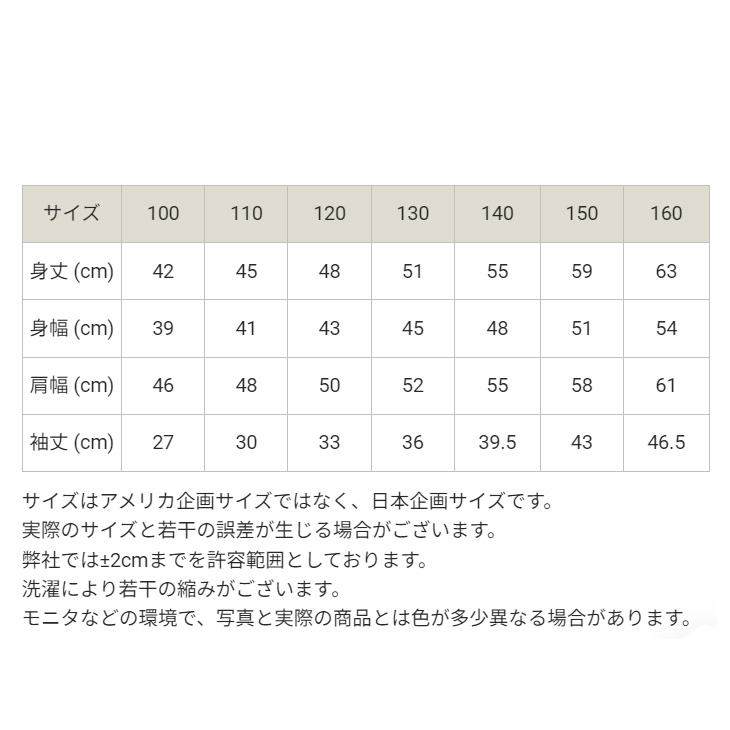 | サイズ | 100 | 110 | 120 | 130 | 140 | 150 | 160 |
|---|---|---|---|---|---|---|---|
| 身丈 (cm) | 42 | 45 | 48 | 51 | 55 | 59 | 63 |
| 身幅 (cm) | 39 | 41 | 43 | 45 | 48 | 51 | 54 |
| 肩幅 (cm) | 46 | 48 | 50 | 52 | 55 | 58 | 61 |
| 袖丈 (cm) | 27 | 30 | 33 | 36 | 39.5 | 43 | 46.5 |

サイズはアメリカ企画サイズではなく、日本企画サイズです。
実際のサイズと若干の誤差が生じる場合がございます。
弊社では±2cmまでを許容範囲としております。
洗濯により若干の縮みがございます。
モニタなどの環境で、写真と実際の商品とは色が多少異なる場合があります。